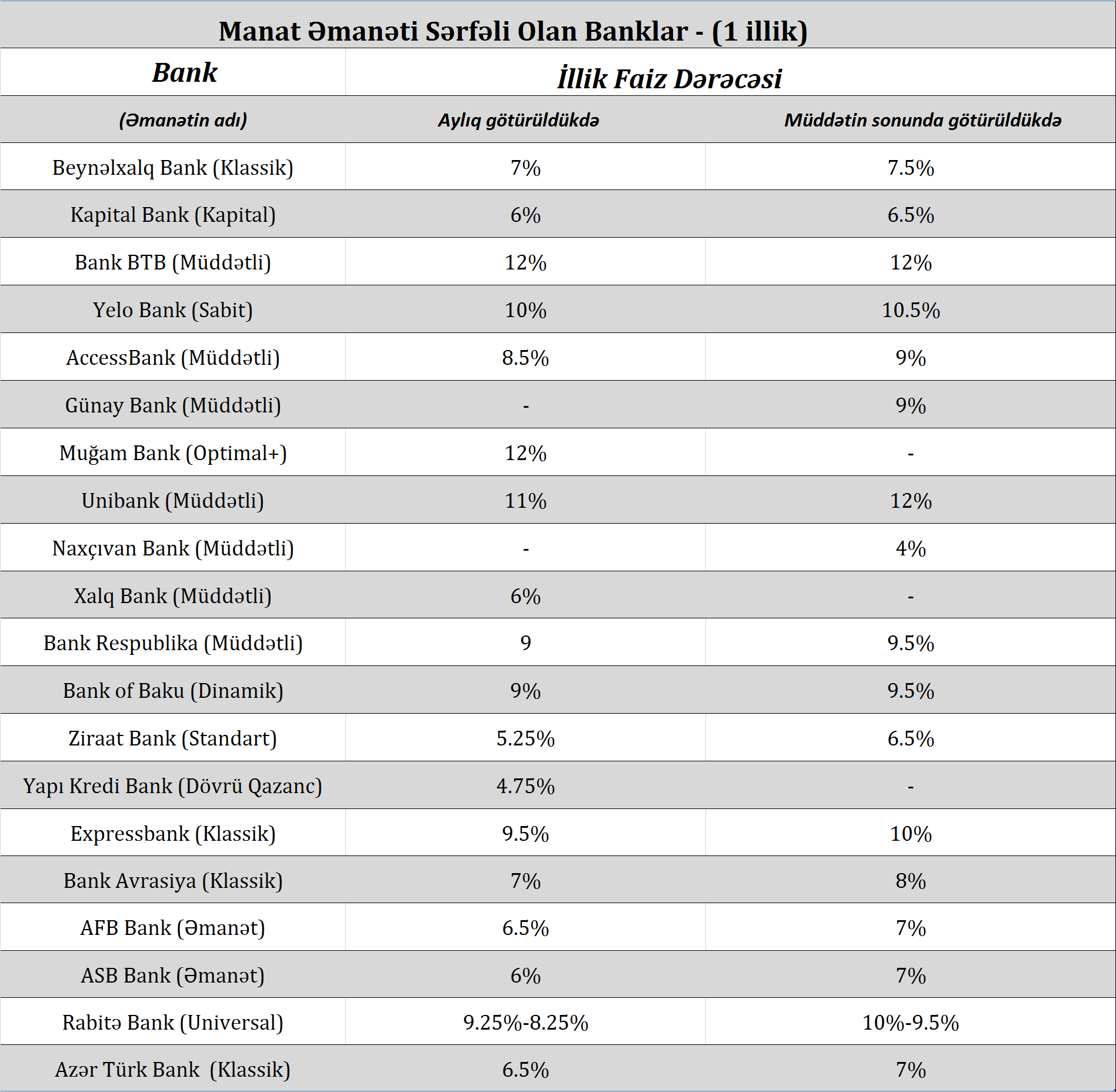 Manat Əmanəti Sərfəli Olan Banklar - (1 illik)

| Bank | İllik Faiz Dərəcəsi | |
|---|---|---|
| (Əmanətin adı) | Aylıq götürüldükdə | Müddətin sonunda götürüldükdə |
| Beynəlxalq Bank (Klassik) | 7% | 7.5% |
| Kapital Bank (Kapital) | 6% | 6.5% |
| Bank BTB (Müddətli) | 12% | 12% |
| Yelo Bank (Sabit) | 10% | 10.5% |
| AccessBank (Müddətli) | 8.5% | 9% |
| Günay Bank (Müddətli) | - | 9% |
| Muğam Bank (Optimal+) | 12% | - |
| Unibank (Müddətli) | 11% | 12% |
| Naxçıvan Bank (Müddətli) | - | 4% |
| Xalq Bank (Müddətli) | 6% | - |
| Bank Respublika (Müddətli) | 9 | 9.5% |
| Bank of Baku (Dinamik) | 9% | 9.5% |
| Ziraat Bank (Standart) | 5.25% | 6.5% |
| Yapı Kredi Bank (Dövrü Qazanc) | 4.75% | - |
| Expressbank (Klassik) | 9.5% | 10% |
| Bank Avrasiya (Klassik) | 7% | 8% |
| AFB Bank (Əmanət) | 6.5% | 7% |
| ASB Bank (Əmanət) | 6% | 7% |
| Rabitə Bank (Universal) | 9.25%-8.25% | 10%-9.5% |
| Azər Türk Bank (Klassik) | 6.5% | 7% |